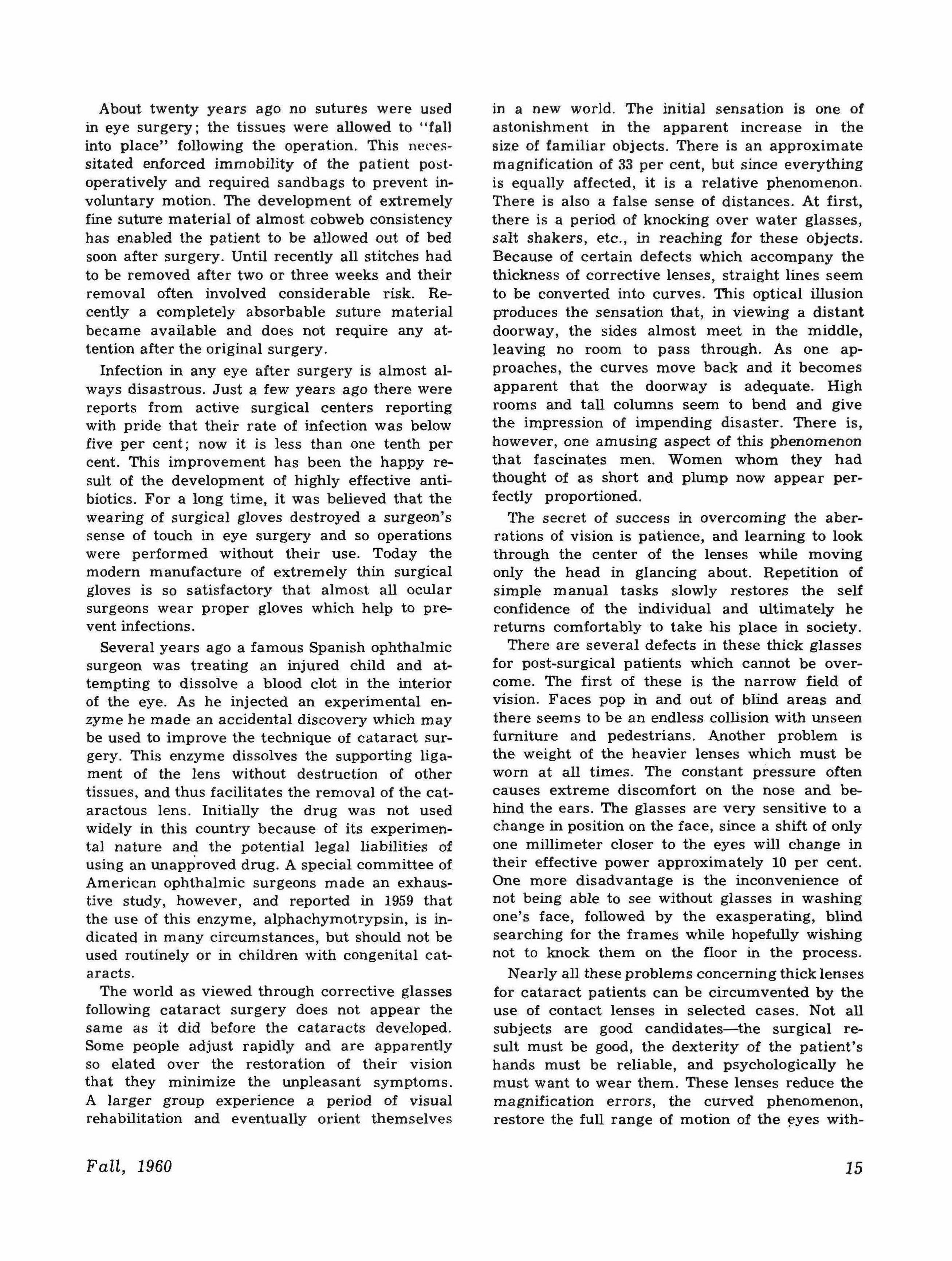 About twenty years ago no sutures were used in eye surgery; the tissues were allowed to "fall into place" following the operation. This necessitated enforced immobility of the patient postoperatively and required sandbags to prevent involuntary motion. The development of extremely fine suture material of almost cobweb consistency has enabled the patient to be allowed out of bed soon after surgery. Until recently all stitches had to be removed after two or three weeks and their removal often involved considerable risk. Recently a completely absorbable suture material became available and does not require any attention after the original surgery.

Infection in any eye after surgery is almost always disastrous. Just a few years ago there were reports from active surgical centers reporting with pride that their rate of infection was below five per cent; now it is less than one tenth per cent. This improvement has been the happy result of the development of highly effective antibiotics. For a long time, it was believed that the wearing of surgical gloves destroyed a surgeon's sense of touch in eye surgery and so operations were performed without their use. Today the modern manufacture of extremely thin surgical gloves is so satisfactory that almost all ocular surgeons wear proper gloves which help to prevent infections.

Several years ago a famous Spanish ophthalmic surgeon was treating an injured child and attempting to dissolve a blood clot in the interior of the eye. As he injected an experimental enzyme he made an accidental discovery which may be used to improve the technique of cataract surgery. This enzyme dissolves the supporting ligament of the lens without destruction of other tissues, and thus facilitates the removal of the cataractous lens. Initially the drug was not used widely in this country because of its experimental nature and the potential legal liabilities of using an unapproved drug. A special committee of American ophthalmic surgeons made an exhaustive study, however, and reported in 1959 that the use of this enzyme, alphachymotrypsin, is indicated in many circumstances, but should not be used routinely or in children with congenital cataracts.

The world as viewed through corrective glasses following cataract surgery does not appear the same as it did before the cataracts developed. Some people adjust rapidly and are apparently so elated over the restoration of their vision that they minimize the unpleasant symptoms. A larger group experience a period of visual rehabilitation and eventually orient themselves in a new world. The initial sensation is one of astonishment in the apparent increase in the size of familiar objects. There is an approximate magnification of 33 per cent, but since everything is equally affected, it is a relative phenomenon. There is also a false sense of distances. At first, there is a period of knocking over water glasses, salt shakers, etc., in reaching for these objects. Because of certain defects which accompany the thickness of corrective lenses, straight lines seem to be converted into curves. This optical illusion produces the sensation that, in viewing a distant doorway, the sides almost meet in the middle, leaving no room to pass through. As one approaches, the curves move back and it becomes apparent that the doorway is adequate. High rooms and tall columns seem to bend and give the impression of impending disaster. There is, however, one amusing aspect of this phenomenon that fascinates men. Women whom they had thought of as short and plump now appear perfectly proportioned.

The secret of success in overcoming the aberrations of vision is patience, and learning to look through the center of the lenses while moving only the head in glancing about. Repetition of simple manual tasks slowly restores the self confidence of the individual and ultimately he returns comfortably to take his place in society.

There are several defects in these thick glasses for post-surgical patients which cannot be overcome. The first of these is the narrow field of vision. Faces pop in and out of blind areas and there seems to be an endless collision with unseen furniture and pedestrians. Another problem is the weight of the heavier lenses which must be worn at all times. The constant pressure often causes extreme discomfort on the nose and behind the ears. The glasses are very sensitive to a change in position on the face, since a shift of only one millimeter closer to the eyes will change in their effective power approximately 10 per cent. One more disadvantage is the inconvenience of not being able to see without glasses in washing one's face, followed by the exasperating, blind searching for the frames while hopefully wishing not to knock them on the floor in the process.

Nearly all these problems concerning thick lenses for cataract patients can be circumvented by the use of contact lenses in selected cases. Not all subjects are good candidates—the surgical result must be good, the dexterity of the patient's hands must be reliable, and psychologically he must want to wear them. These lenses reduce the magnification errors, the curved phenomenon, restore the full range of motion of the eyes with-

Fall, 1960

15